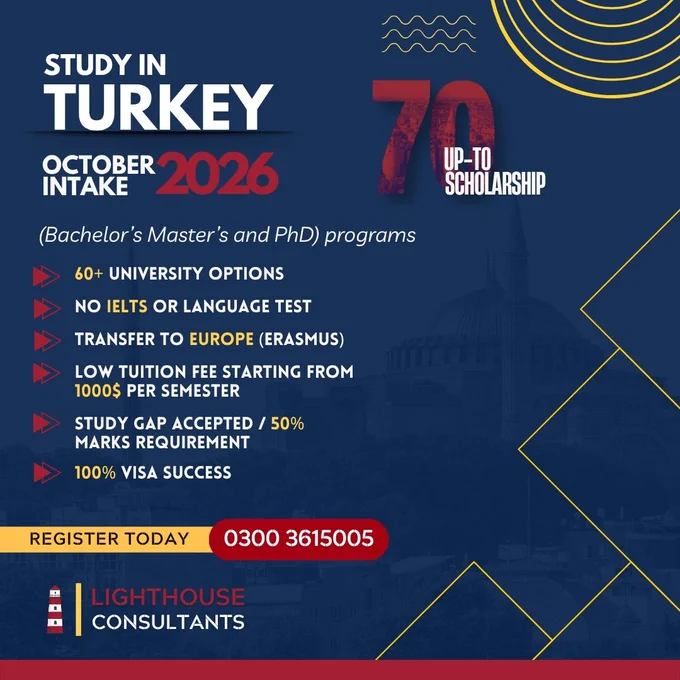 STUDY IN
TURKEY

OCTOBER
INTAKE
2026

70
UP-TO
SCHOLARSHIP

(Bachelor's Master's and PhD) programs

60+ UNIVERSITY OPTIONS

NO IELTS OR LANGUAGE TEST

TRANSFER TO EUROPE (ERASMUS)

LOW TUITION FEE STARTING FROM 1000$ PER SEMESTER

STUDY GAP ACCEPTED / 50% MARKS REQUIREMENT

100% VISA SUCCESS

REGISTER TODAY 0300 3615005

LIGHTHOUSE
CONSULTANTS